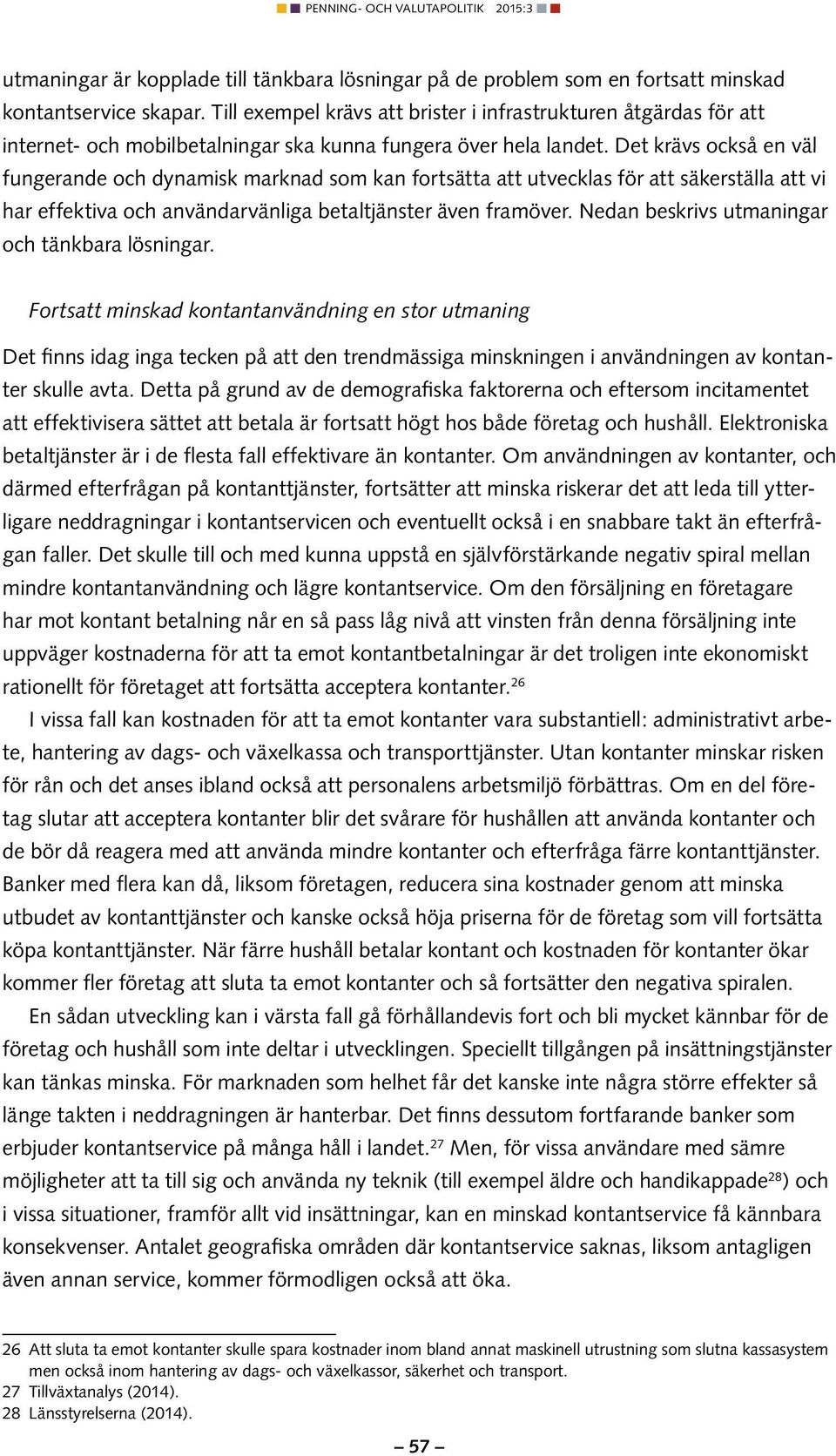 PENNING- OCH VALUTAPOLITIK 2015:3

utmaningar är kopplade till tänkbara lösningar på de problem som en fortsatt minskad kontantservice skapar. Till exempel krävs att brister i infrastrukturen åtgärdas för att internet- och mobilbetalningar ska kunna fungera över hela landet. Det krävs också en väl fungerande och dynamisk marknad som kan fortsätta att utvecklas för att säkerställa att vi har effektiva och användarvänliga betaltjänster även framöver. Nedan beskrivs utmaningar och tänkbara lösningar.

Fortsatt minskad kontantanvändning en stor utmaning

Det finns idag inga tecken på att den trendmässiga minskningen i användningen av kontanter skulle avta. Detta på grund av de demografiska faktorerna och eftersom incitamentet att effektivisera sättet att betala är fortsatt högt hos både företag och hushåll. Elektroniska betaltjänster är i de flesta fall effektivare än kontanter. Om användningen av kontanter, och därmed efterfrågan på kontanttjänster, fortsätter att minska riskerar det att leda till ytterligare neddragningar i kontantservicen och eventuellt också i en snabbare takt än efterfrågan faller. Det skulle till och med kunna uppstå en självförstärkande negativ spiral mellan mindre kontantanvändning och lägre kontantservice. Om den försäljning en företagare har mot kontant betalning når en så pass låg nivå att vinsten från denna försäljning inte uppväger kostnaderna för att ta emot kontantbetalningar är det troligen inte ekonomiskt rationellt för företaget att fortsätta acceptera kontanter.$^{26}$

I vissa fall kan kostnaden för att ta emot kontanter vara substantiell: administrativt arbete, hantering av dags- och växelkassa och transporttjänster. Utan kontanter minskar risken för rån och det anses ibland också att personalens arbetsmiljö förbättras. Om en del företag slutar att acceptera kontanter blir det svårare för hushållen att använda kontanter och de bör då reagera med att använda mindre kontanter och efterfråga färre kontanttjänster. Banker med flera kan då, liksom företagen, reducera sina kostnader genom att minska utbudet av kontanttjänster och kanske också höja priserna för de företag som vill fortsätta köpa kontanttjänster. När färre hushåll betalar kontant och kostnaden för kontanter ökar kommer fler företag att sluta ta emot kontanter och så fortsätter den negativa spiralen.

En sådan utveckling kan i värsta fall gå förhållandevis fort och bli mycket kännbar för de företag och hushåll som inte deltar i utvecklingen. Speciellt tillgången på insättningstjänster kan tänkas minska. För marknaden som helhet får det kanske inte några större effekter så länge takten i neddragningen är hanterbar. Det finns dessutom fortfarande banker som erbjuder kontantservice på många håll i landet.$^{27}$ Men, för vissa användare med sämre möjligheter att ta till sig och använda ny teknik (till exempel äldre och handikappade$^{28}$) och i vissa situationer, framför allt vid insättningar, kan en minskad kontantservice få kännbara konsekvenser. Antalet geografiska områden där kontantservice saknas, liksom antagligen även annan service, kommer förmodligen också att öka.

26 Att sluta ta emot kontanter skulle spara kostnader inom bland annat maskinell utrustning som slutna kassasystem men också inom hantering av dags- och växelkassor, säkerhet och transport.
27 Tillväxtanalys (2014).
28 Länsstyrelserna (2014).

– 57 –